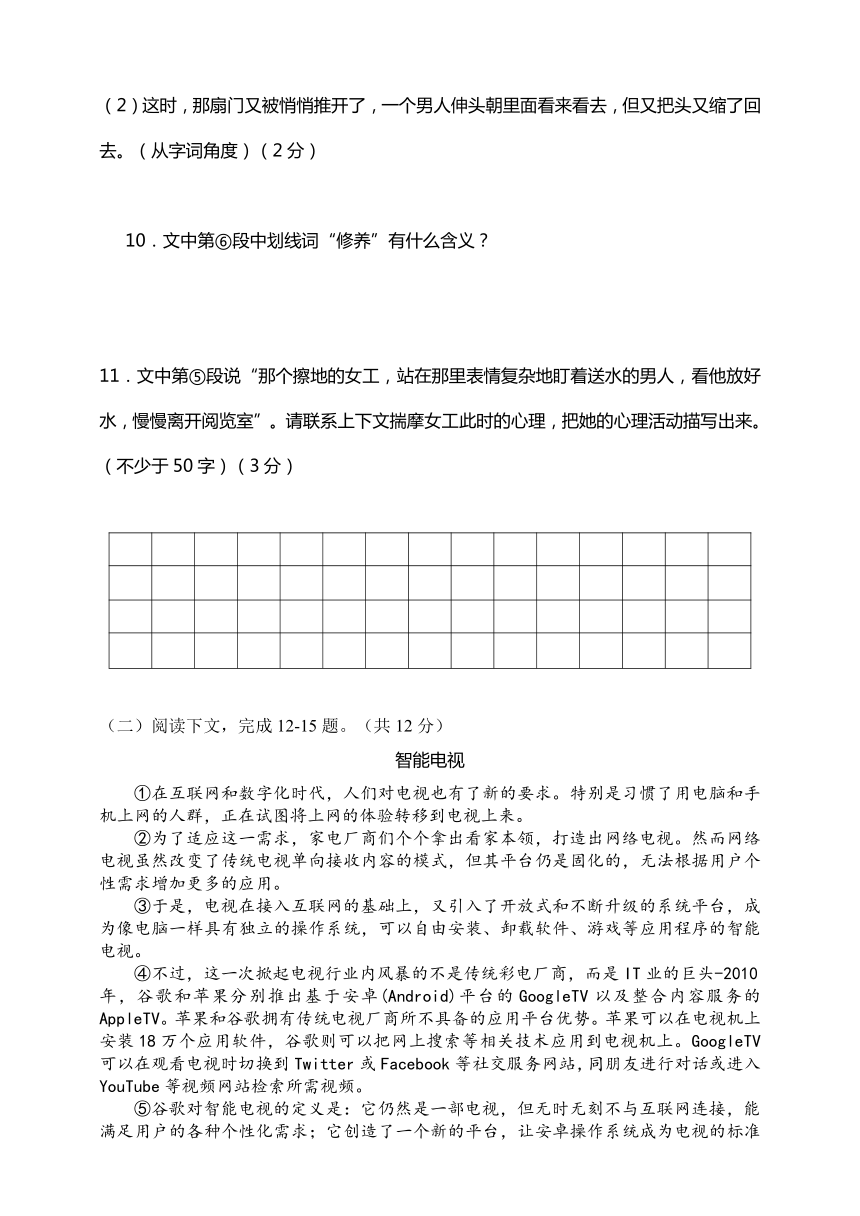 （2）这时，那扇门又被悄悄推开了，一个男人伸头朝里面看来看去，但又把头又缩了回去。（从字词角度）（2分）

10．文中第⑥段中划线词“修养”有什么含义？

11．文中第⑤段说“那个擦地的女工，站在那里表情复杂地盯着送水的男人，看他放好水，慢慢离开阅览室”。请联系上下文揣摩女工此时的心理，把她的心理活动描写出来。（不少于50字）（3分）

（二）阅读下文，完成12-15题。（共12分）

智能电视

①在互联网和数字化时代，人们对电视也有了新的要求。特别是习惯了用电脑和手机上网的人群，正在试图将上网的体验转移到电视上来。

②为了适应这一需求，家电厂商们个个拿出看家本领，打造出网络电视。然而网络电视虽然改变了传统电视单向接收内容的模式，但其平台仍是固化的，无法根据用户个性需求增加更多的应用。

③于是，电视在接入互联网的基础上，又引入了开放式和不断升级的系统平台，成为像电脑一样具有独立的操作系统，可以自由安装、卸载软件、游戏等应用程序的智能电视。

④不过，这一次掀起电视行业内风暴的不是传统彩电厂商，而是IT业的巨头-2010年，谷歌和苹果分别推出基于安卓(Android)平台的GoogleTV以及整合内容服务的AppleTV。苹果和谷歌拥有传统电视厂商所不具备的应用平台优势。苹果可以在电视机上安装18万个应用软件，谷歌则可以把网上搜索等相关技术应用到电视机上。GoogleTV可以在观看电视时切换到Twitter或Facebook等社交服务网站，同朋友进行对话或进入YouTube等视频网站检索所需视频。

⑤谷歌对智能电视的定义是：它仍然是一部电视，但无时无刻不与互联网连接，能满足用户的各种个性化需求；它创造了一个新的平台，让安卓操作系统成为电视的标准